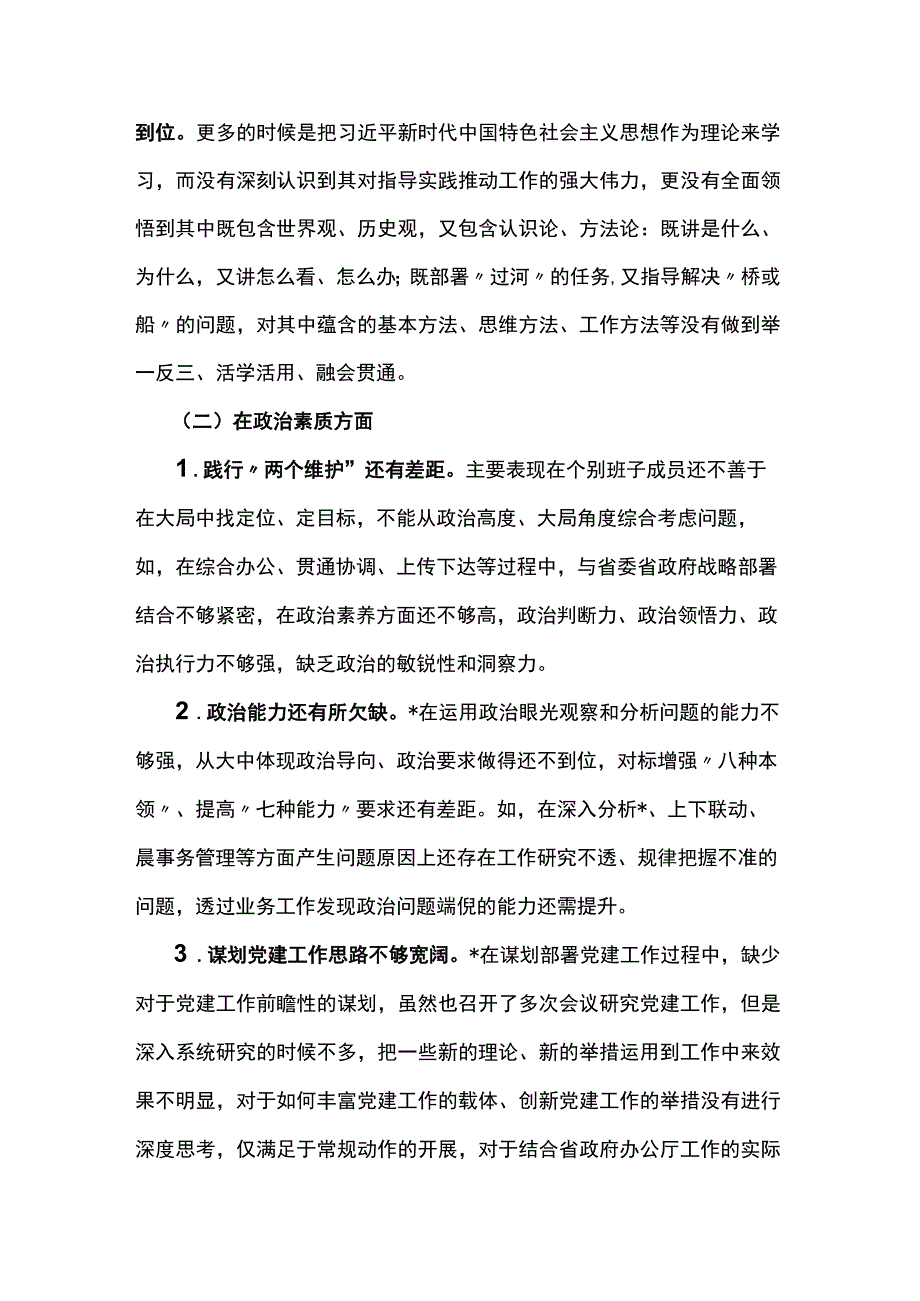 到位。更多的时候是把习近平新时代中国特色社会主义思想作为理论来学习，而没有深刻认识到其对指导实践推动工作的强大伟力，更没有全面领悟到其中既包含世界观、历史观，又包含认识论、方法论：既讲是什么、为什么，又讲怎么看、怎么办;既部署〃过河〃的任务,又指导解决〃桥或船〃的问题，对其中蕴含的基本方法、思维方法、工作方法等没有做到举一反三、活学活用、融会贯通。

（二）在政治素质方面

1．践行〃两个维护”还有差距。主要表现在个别班子成员还不善于在大局中找定位、定目标，不能从政治高度、大局角度综合考虑问题，如，在综合办公、贯通协调、上传下达等过程中，与省委省政府战略部署结合不够紧密，在政治素养方面还不够高，政治判断力、政治领悟力、政治执行力不够强，缺乏政治的敏锐性和洞察力。

2．政治能力还有所欠缺。*在运用政治眼光观察和分析问题的能力不够强，从大中体现政治导向、政治要求做得还不到位，对标增强〃八种本领〃、提高〃七种能力〃要求还有差距。如，在深入分析*、上下联动、晨事务管理等方面产生问题原因上还存在工作研究不透、规律把握不准的问题，透过业务工作发现政治问题端倪的能力还需提升。

3．谋划党建工作思路不够宽阔。*在谋划部署党建工作过程中，缺少对于党建工作前瞻性的谋划，虽然也召开了多次会议研究党建工作，但是深入系统研究的时候不多，把一些新的理论、新的举措运用到工作中来效果不明显，对于如何丰富党建工作的载体、创新党建工作的举措没有进行深度思考，仅满足于常规动作的开展，对于结合省政府办公厅工作的实际